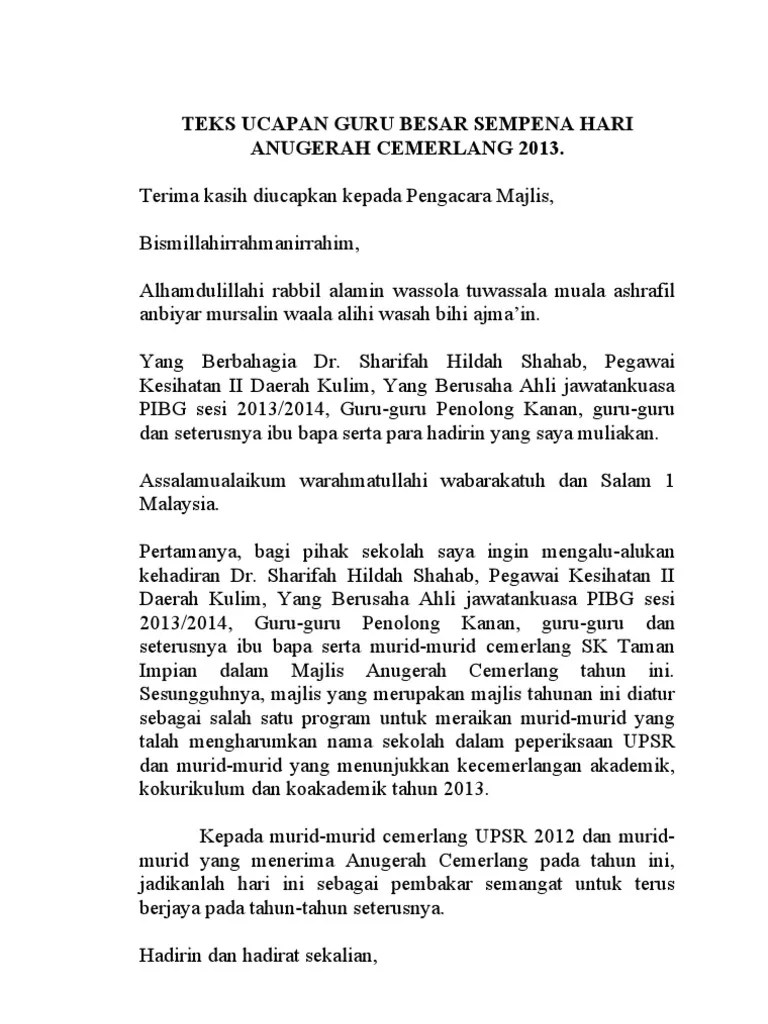 TEKS UCAPAN GURU BESAR SEMPENA HARI ANUGERAH CEMERLANG 2013.

Terima kasih diucapkan kepada Pengacara Majlis,

Bismillahirrahmanirrahim,

Alhamdulillahi rabbil alamin wassola tuwassala muala ashrafil anbiyar mursalin waala alihi wasah bihi ajma'in.

Yang Berbahagia Dr. Sharifah Hildah Shahab, Pegawai Kesihatan II Daerah Kulim, Yang Berusaha Ahli jawatankuasa PIBG sesi 2013/2014, Guru-guru Penolong Kanan, guru-guru dan seterusnya ibu bapa serta para hadirin yang saya muliakan.

Assalamualaikum warahmatullahi wabarakatuh dan Salam 1 Malaysia.

Pertamanya, bagi pihak sekolah saya ingin mengalu-alukan kehadiran Dr. Sharifah Hildah Shahab, Pegawai Kesihatan II Daerah Kulim, Yang Berusaha Ahli jawatankuasa PIBG sesi 2013/2014, Guru-guru Penolong Kanan, guru-guru dan seterusnya ibu bapa serta murid-murid cemerlang SK Taman Impian dalam Majlis Anugerah Cemerlang tahun ini. Sesungguhnya, majlis yang merupakan majlis tahunan ini diatur sebagai salah satu program untuk meraikan murid-murid yang talah mengharumkan nama sekolah dalam peperiksaan UPSR dan murid-murid yang menunjukkan kecemerlangan akademik, kokurikulum dan koakademik tahun 2013.

Kepada murid-murid cemerlang UPSR 2012 dan murid-murid yang menerima Anugerah Cemerlang pada tahun ini, jadikanlah hari ini sebagai pembakar semangat untuk terus berjaya pada tahun-tahun seterusnya.

Hadirin dan hadirat sekalian,